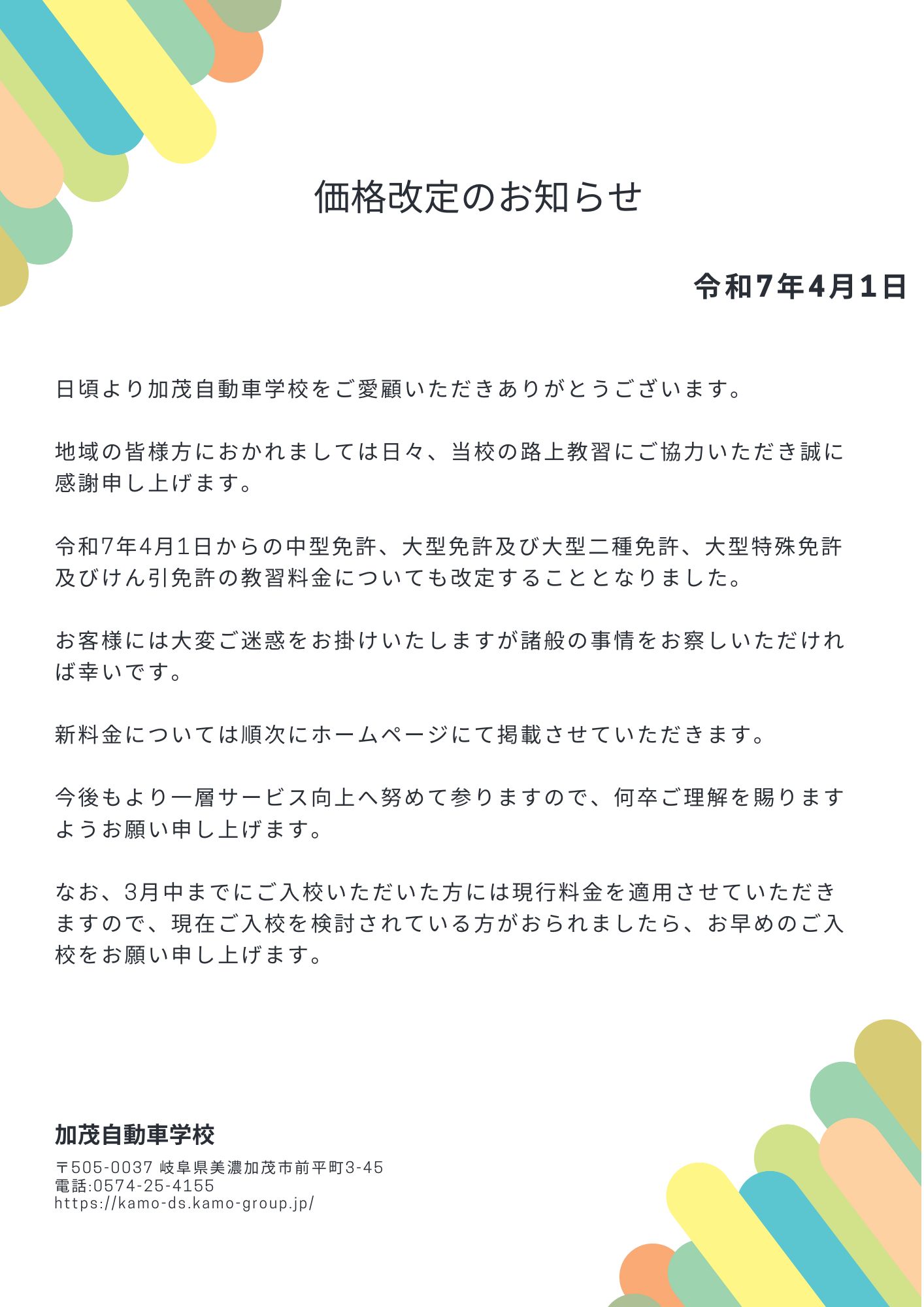 価格改定のお知らせ

令和7年4月1日

日頃より加茂自動車学校をご愛顧いただきありがとうございます。

地域の皆様方におかれましては日々、当校の路上教習にご協力いただき誠に感謝申し上げます。

令和7年4月1日からの中型免許、大型免許及び大型二種免許、大型特殊免許及びけん引免許の教習料金についても改定することとなりました。

お客様には大変ご迷惑をお掛けいたしますが諸般の事情をお察しいただければ幸いです。

新料金については順次にホームページにて掲載させていただきます。

今後もより一層サービス向上へ努めて参りますので、何卒ご理解を賜りますようお願い申し上げます。

なお、3月中までにご入校いただいた方には現行料金を適用させていただきますので、現在ご入校を検討されている方がおられましたら、お早めのご入校をお願い申し上げます。

加茂自動車学校
〒505-0037 岐阜県美濃加茂市前平町3-45
電話:0574-25-4155
https://kamo-ds.kamo-group.jp/